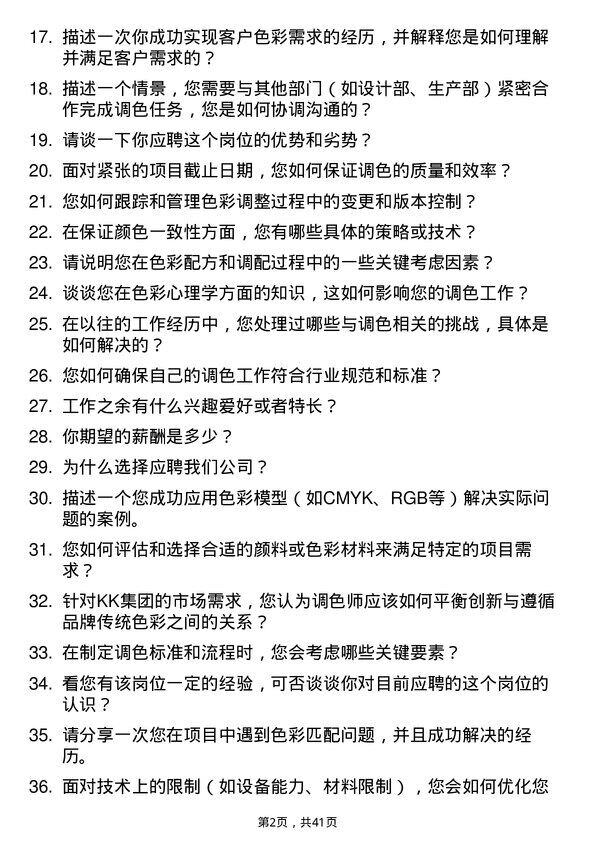 17. 描述一次你成功实现客户色彩需求的经历，并解释您是如何理解并满足客户需求的？

18. 描述一个情景，您需要与其他部门（如设计部、生产部）紧密合作完成调色任务，您是如何协调沟通的？

19. 请谈一下你应聘这个岗位的优势和劣势？

20. 面对紧张的项目截止日期，您如何保证调色的质量和效率？

21. 您如何跟踪和管理色彩调整过程中的变更和版本控制？

22. 在保证颜色一致性方面，您有哪些具体的策略或技术？

23. 请说明您在色彩配方和调配过程中的一些关键考虑因素？

24. 谈谈您在色彩心理学方面的知识，这如何影响您的调色工作？

25. 在以往的工作经历中，您处理过哪些与调色相关的挑战，具体是如何解决的？

26. 您如何确保自己的调色工作符合行业规范和标准？

27. 工作之余有什么兴趣爱好或者特长？

28. 你期望的薪酬是多少？

29. 为什么选择应聘我们公司？

30. 描述一个您成功应用色彩模型（如CMYK、RGB等）解决实际问题的案例。

31. 您如何评估和选择合适的颜料或色彩材料来满足特定的项目需求？

32. 针对KK集团的市场需求，您认为调色师应该如何平衡创新与遵循品牌传统色彩之间的关系？

33. 在制定调色标准和流程时，您会考虑哪些关键要素？

34. 看您有该岗位一定的经验，可否谈谈你对目前应聘的这个岗位的认识？

35. 请分享一次您在项目中遇到色彩匹配问题，并且成功解决的经历。

36. 面对技术上的限制（如设备能力、材料限制），您会如何优化您

第2页，共41页